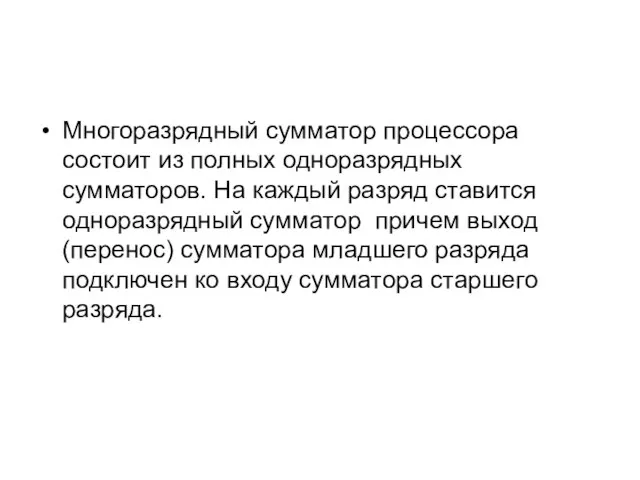 • Многоразрядный сумматор процессора состоит из полных одноразрядных сумматоров. На каждый разряд ставится одноразрядный сумматор  причем выход (перенос) сумматора младшего разряда подключен ко входу сумматора старшего разряда.